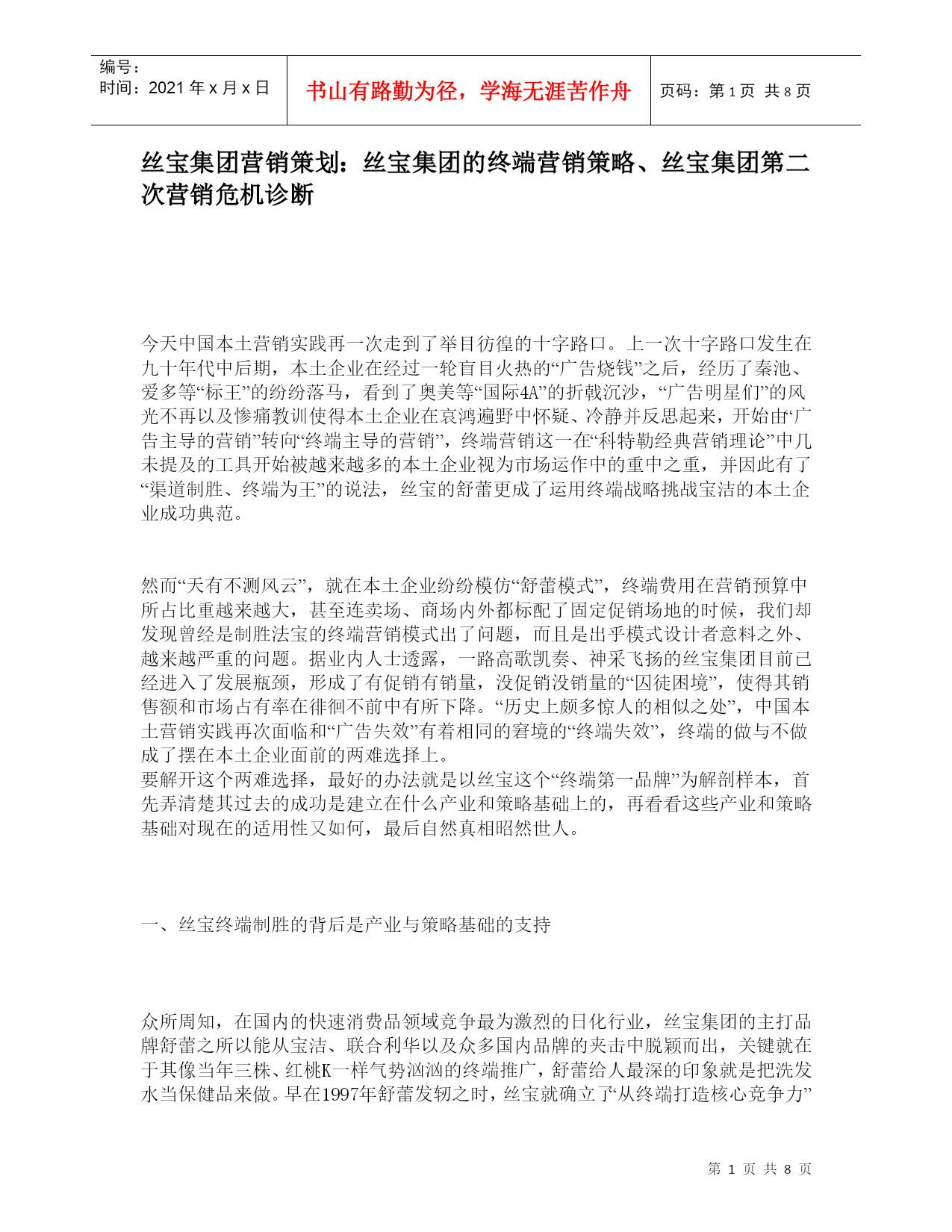 编号：
时间：2021 年 x 月 x 日

书山有路勤为径，学海无涯苦作舟

页码：第 1 页 共 8 页

丝宝集团营销策划：丝宝集团的终端营销策略、丝宝集团第二次营销危机诊断

今天中国本土营销实践再一次走到了举目彷徨的十字路口。上一次十字路口发生在九十年代中后期，本土企业在经过一轮盲目火热的“广告烧钱”之后，经历了秦池、爱多等“标王”的纷纷落马，看到了奥美等“国际4A”的折戟沉沙，“广告明星们”的风光不再以及惨痛教训使得本土企业在哀鸿遍野中怀疑、冷静并反思起来，开始由“广告主导的营销”转向“终端主导的营销”，终端营销这一在“科特勒经典营销理论”中几未提及的工具开始被越来越多的本土企业视为市场运作中的重中之重，并因此有了“渠道制胜、终端为王”的说法，丝宝的舒蕾更成了运用终端战略挑战宝洁的本土企业成功典范。

然而“天有不测风云”，就在本土企业纷纷模仿“舒蕾模式”，终端费用在营销预算中所占比重越来越大，甚至连卖场、商场内外都标配了固定促销场地的时候，我们却发现曾经是制胜法宝的终端营销模式出了问题，而且是出乎模式设计者意料之外、越来越严重的问题。据业内人士透露，一路高歌凯奏、神采飞扬的丝宝集团目前已经进入了发展瓶颈，形成了有促销有销量，没促销没销量的“囚徒困境”，使得其销售额和市场占有率在徘徊不前中有所下降。“历史上颇多惊人的相似之处”，中国本土营销实践再次面临和“广告失效”有着相同的窘境的“终端失效”，终端的做与不做成了摆在本土企业面前的两难选择上。
要解开这个两难选择，最好的办法就是以丝宝这个“终端第一品牌”为解剖样本，首先弄清楚其过去的成功是建立在什么产业和策略基础上的，再看看这些产业和策略基础对现在的适用性又如何，最后自然真相昭然世人。

一、丝宝终端制胜的背后是产业与策略基础的支持

众所周知，在国内的快速消费品领域竞争最为激烈的日化行业，丝宝集团的主打品牌舒蕾之所以能从宝洁、联合利华以及众多国内品牌的夹击中脱颖而出，关键就在于其像当年三株、红桃K一样气势汹汹的终端推广，舒蕾给人最深的印象就是把洗发水当保健品来做。早在1997年舒蕾发轫之时，丝宝就确立了“从终端打造核心竞争力”

第 1 页 共 8 页